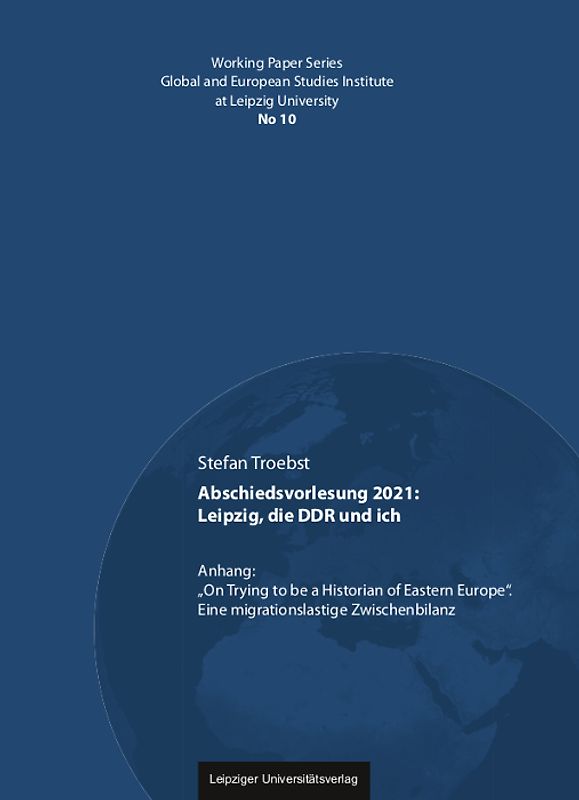 Working Paper Series
Global and European Studies Institute
at Leipzig University
No 10

Stefan Troebst

Abschiedsvorlesung 2021:
Leipzig, die DDR und ich

Anhang:
„On Trying to be a Historian of Eastern Europe“.
Eine migrationslastige Zwischenbilanz

Leipziger Universitätsverlag